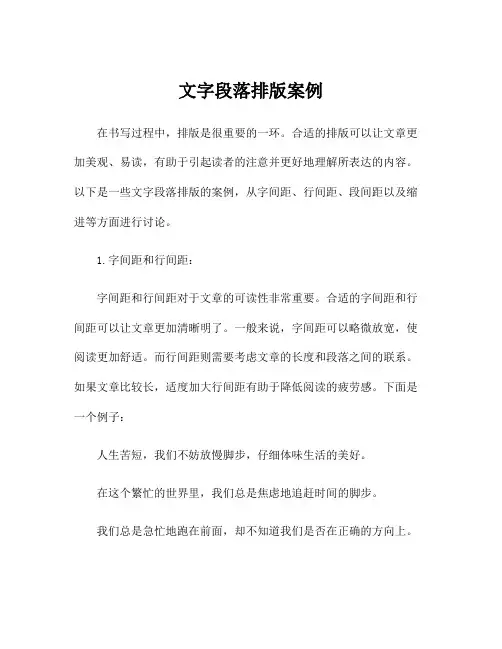 文字段落排版案例

在书写过程中，排版是很重要的一环。合适的排版可以让文章更加美观、易读，有助于引起读者的注意并更好地理解所表达的内容。以下是一些文字段落排版的案例，从字间距、行间距、段间距以及缩进等方面进行讨论。

1.字间距和行间距：

字间距和行间距对于文章的可读性非常重要。合适的字间距和行间距可以让文章更加清晰明了。一般来说，字间距可以略微放宽，使阅读更加舒适。而行间距则需要考虑文章的长度和段落之间的联系。如果文章比较长，适度加大行间距有助于降低阅读的疲劳感。下面是一个例子：

人生苦短，我们不妨放慢脚步，仔细体味生活的美好。

在这个繁忙的世界里，我们总是焦虑地追赶时间的脚步。

我们总是急忙地跑在前面，却不知道我们是否在正确的方向上。